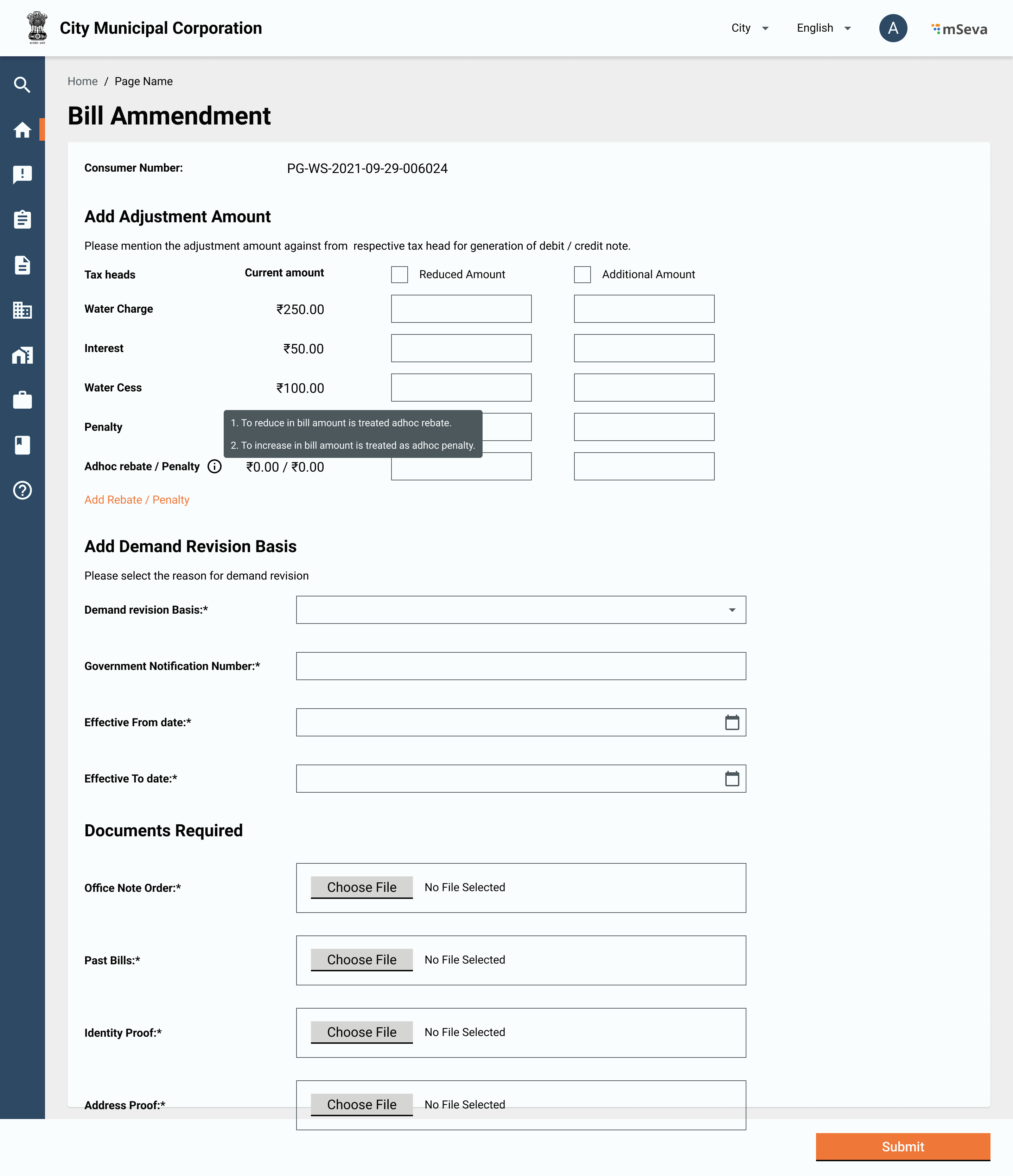 City Municipal Corporation

City English A mSeva

Home / Page Name

Bill Ammendment

Consumer Number: PG-WS-2021-09-29-006024

Add Adjustment Amount

Please mention the adjustment amount against from respective tax head for generation of debit / credit note.

| Tax heads | Current amount | Reduced Amount | Additional Amount |
|---|---|---|---|
| Water Charge | ₹250.00 | | |
| Interest | ₹50.00 | | |
| Water Cess | ₹100.00 | | |
| Penalty | | | |
| Adhoc rebate / Penalty | ₹0.00 / ₹0.00 | | |

1. To reduce in bill amount is treated adhoc rebate.
2. To increase in bill amount is treated as adhoc penalty.

Add Rebate / Penalty

Add Demand Revision Basis

Please select the reason for demand revision

Demand revision Basis:*

Government Notification Number:*

Effective From date:*

Effective To date:*

Documents Required

Office Note Order:* Choose File No File Selected

Past Bills:* Choose File No File Selected

Identity Proof:* Choose File No File Selected

Address Proof:* Choose File No File Selected

Submit